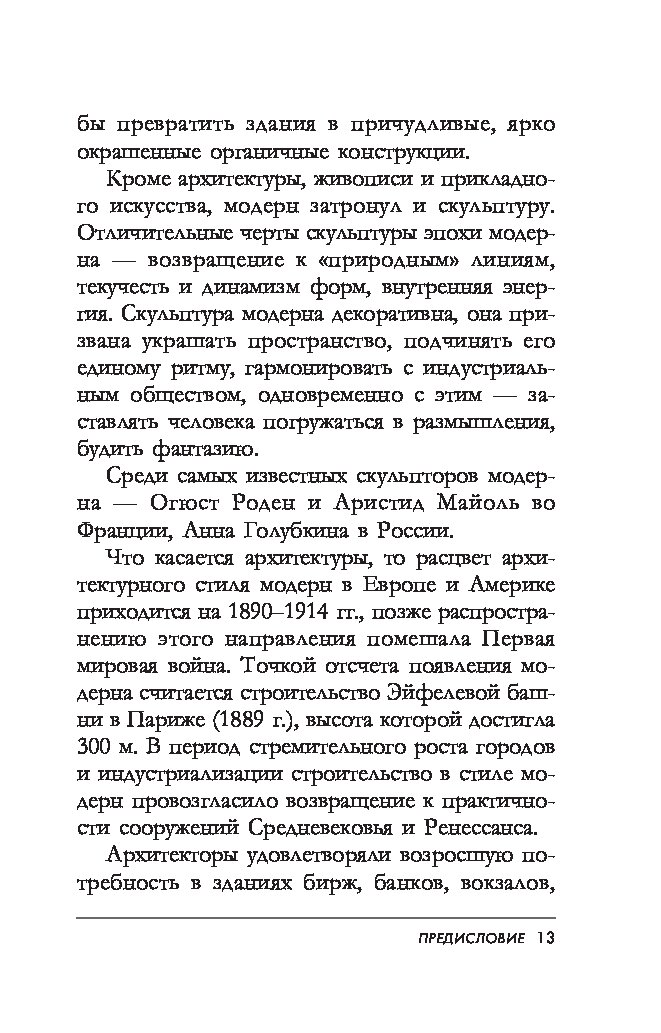 бы превратить здания в причудливые, ярко окрашенные органичные конструкции.

Кроме архитектуры, живописи и прикладного искусства, модерн затронул и скульптуру. Отличительные черты скульптуры эпохи модерна — возвращение к «природным» линиям, текучесть и динамизм форм, внутренняя энергия. Скульптура модерна декоративна, она призвана украшать пространство, подчинять его единому ритму, гармонировать с индустриальным обществом, одновременно с этим — заставлять человека погружаться в размышления, будить фантазию.

Среди самых известных скульпторов модерна — Огюст Роден и Аристид Майоль во Франции, Анна Голубкина в России.

Что касается архитектуры, то расцвет архитектурного стиля модерн в Европе и Америке приходится на 1890–1914 гг., позже распространению этого направления помешала Первая мировая война. Точкой отсчета появления модерна считается строительство Эйфелевой башни в Париже (1889 г.), высота которой достигла 300 м. В период стремительного роста городов и индустриализации строительство в стиле модерн провозгласило возвращение к практичности сооружений Средневековья и Ренессанса.

Архитекторы удовлетворяли возросшую потребность в зданиях бирж, банков, вокзалов,

ПРЕДИСЛОВИЕ 13